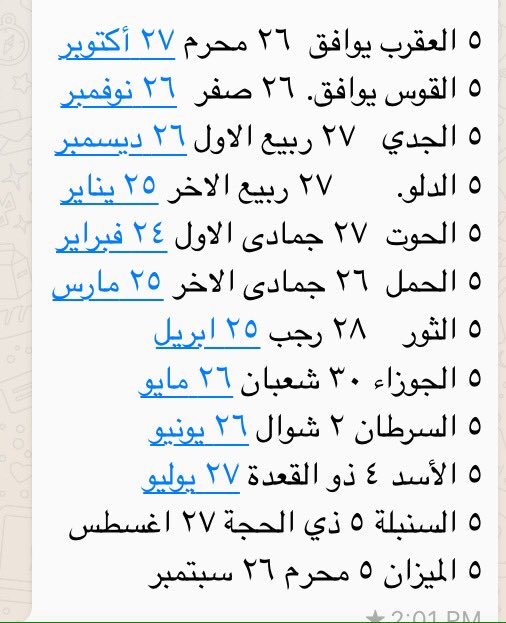 ٥ العقرب يوافق ٢٦ محرم ٢٧ أكتوبر
٥ القوس يوافق. ٢٦ صفر ٢٦ نوفمبر
٥ الجدي ٢٧ ربيع الاول ٢٦ ديسمبر
٥ الدلو. ٢٧ ربيع الاخر ٢٥ يناير
٥ الحوت ٢٧ جمادى الاول ٢٤ فبراير
٥ الحمل ٢٦ جمادى الاخر ٢٥ مارس
٥ الثور ٢٨ رجب ٢٥ ابريل
٥ الجوزاء ٣٠ شعبان ٢٦ مايو
٥ السرطان ٢ شوال ٢٦ يونيو
٥ الأسد ٤ ذو القعدة ٢٧ يوليو
٥ السنبلة ٥ ذي الحجة ٢٧ اغسطس
٥ الميزان ٥ محرم ٢٦ سبتمبر

2:01 PM